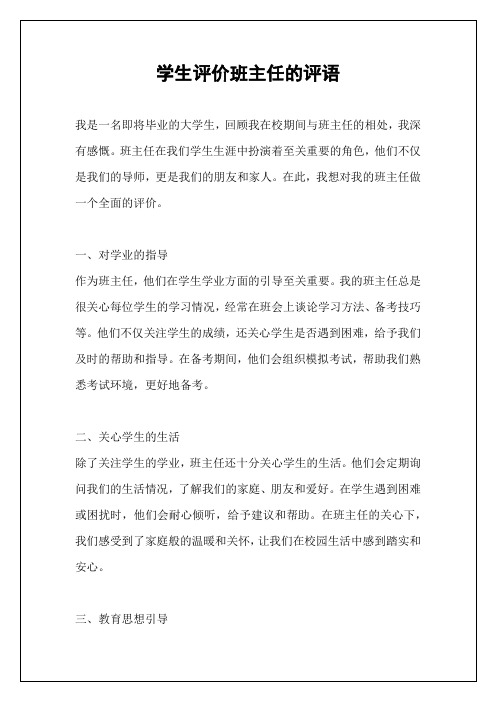 学生评价班主任的评语

我是一名即将毕业的大学生，回顾我在校期间与班主任的相处，我深有感慨。班主任在我们学生生涯中扮演着至关重要的角色，他们不仅是我们的导师，更是我们的朋友和家人。在此，我想对我的班主任做一个全面的评价。

一、对学业的指导
作为班主任，他们在学生学业方面的引导至关重要。我的班主任总是很关心每位学生的学习情况，经常在班会上谈论学习方法、备考技巧等。他们不仅关注学生的成绩，还关心学生是否遇到困难，给予我们及时的帮助和指导。在备考期间，他们会组织模拟考试，帮助我们熟悉考试环境，更好地备考。

二、关心学生的生活
除了关注学生的学业，班主任还十分关心学生的生活。他们会定期询问我们的生活情况，了解我们的家庭、朋友和爱好。在学生遇到困难或困扰时，他们会耐心倾听，给予建议和帮助。在班主任的关心下，我们感受到了家庭般的温暖和关怀，让我们在校园生活中感到踏实和安心。

三、教育思想引导